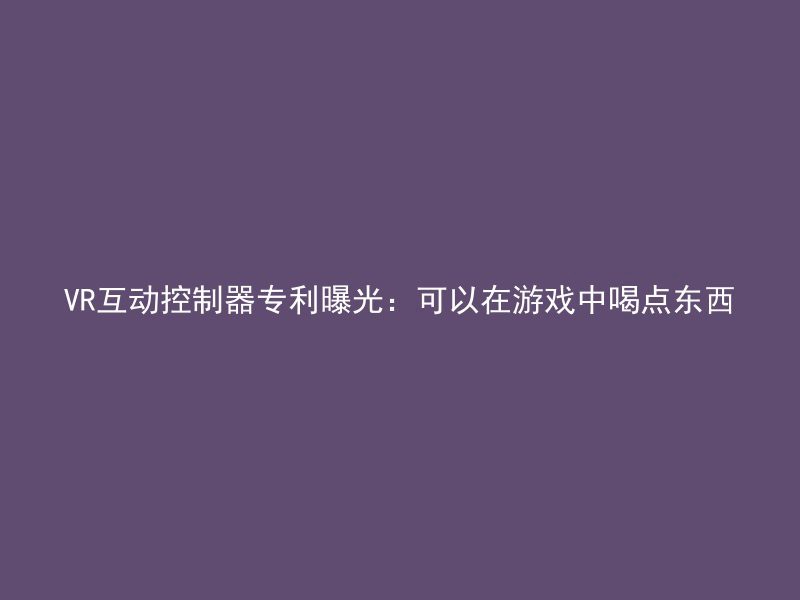 VR互动控制器专利曝光：可以在游戏中喝点东西